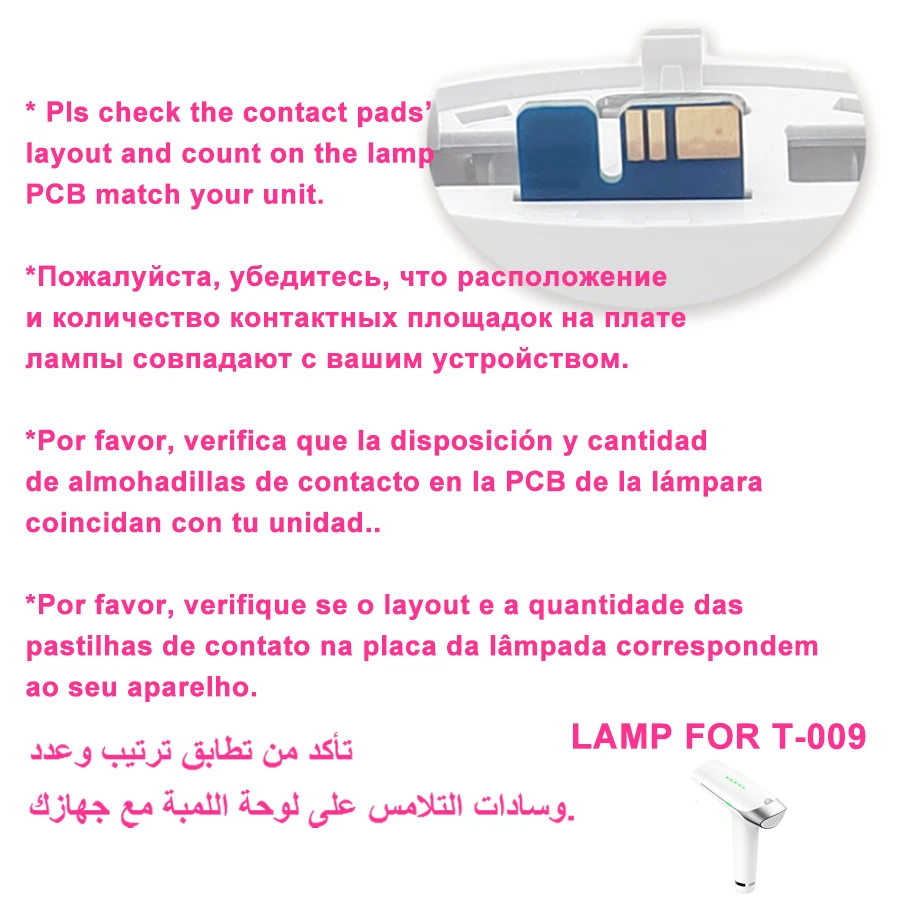 * Pls check the contact pads' layout and count on the lamp PCB match your unit.

*Пожалуйста, убедитесь, что расположение и количество контактных площадок на плате лампы совпадают с вашим устройством.

*Por favor, verifica que la disposición y cantidad de almohadillas de contacto en la PCB de la lámpara coincidan con tu unidad..

*Por favor, verifique se o layout e a quantidade das pastilhas de contato na placa da lâmpada correspondem ao seu aparelho.

تأكد من تطابق ترتيب وعدد
وسادات التلامس على لوحة اللمبة مع جهازك.

LAMP FOR T-009